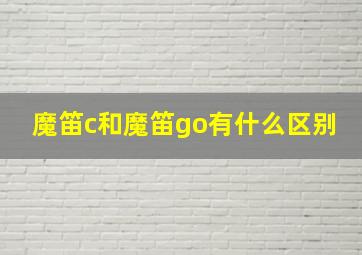 魔笛c和魔笛go有什么区别